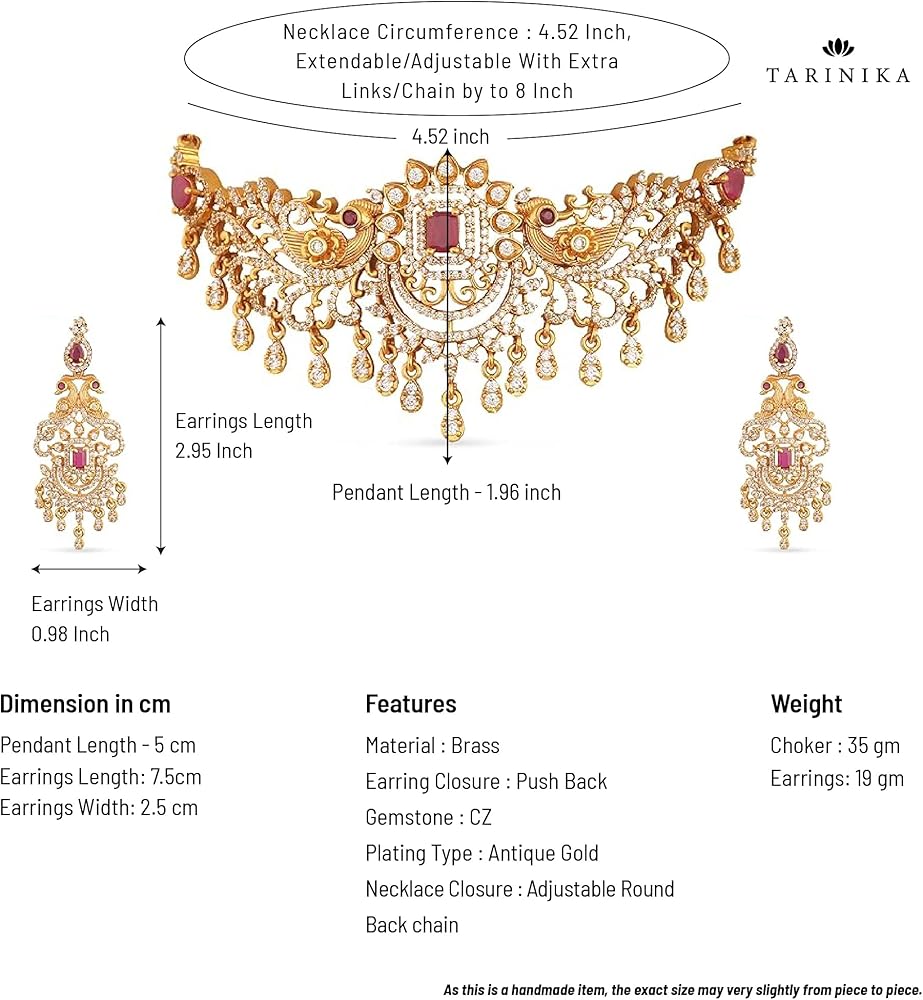 Necklace Circumference : 4.52 Inch, Extendable/Adjustable With Extra Links/Chain by to 8 Inch

TARINIKA

4.52 inch

Earrings Length
2.95 Inch

Pendant Length - 1.96 inch

Earrings Width
0.98 Inch

Dimension in cm

Pendant Length - 5 cm
Earrings Length: 7.5cm
Earrings Width: 2.5 cm

Features

Material : Brass
Earring Closure : Push Back
Gemstone : CZ
Plating Type : Antique Gold
Necklace Closure : Adjustable Round Back chain

Weight

Choker : 35 gm
Earrings: 19 gm

As this is a handmade item, the exact size may very slightly from piece to piece.